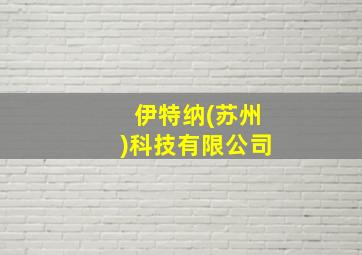 伊特纳(苏州)科技有限公司